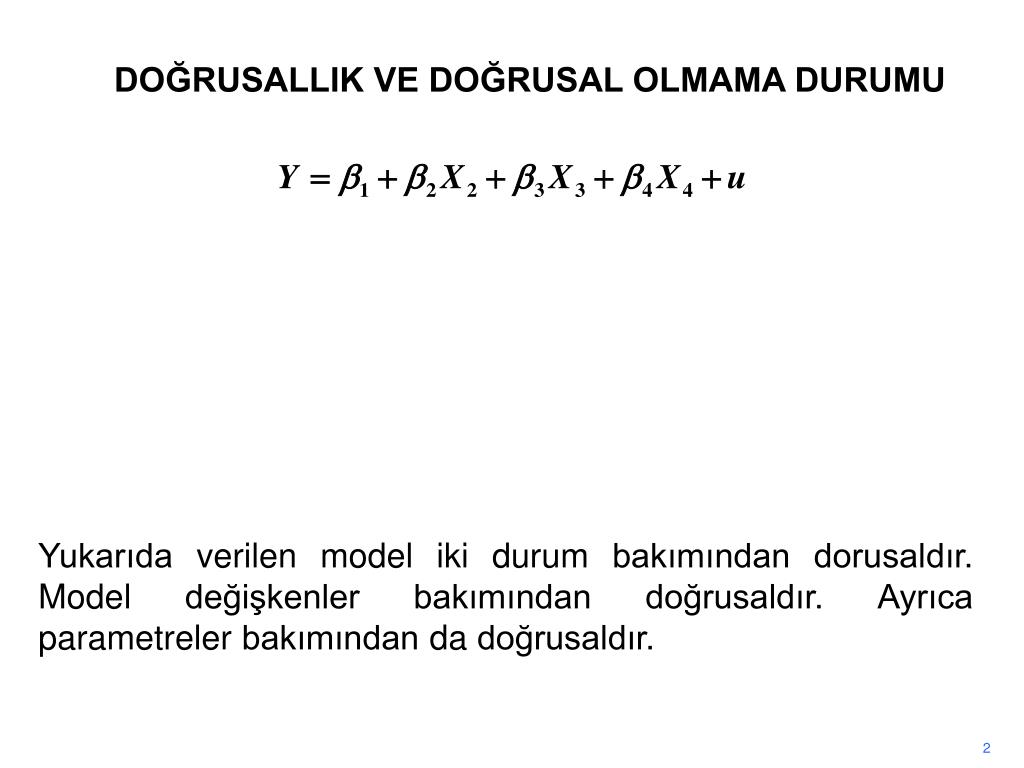 DOĞRUSALLIK VE DOĞRUSAL OLMAMA DURUMU

$Y = \beta_1 + \beta_2 X_2 + \beta_3 X_3 + \beta_4 X_4 + u$

Yukarıda verilen model iki durum bakımından dorusaldır. Model değişkenler bakımından doğrusaldır. Ayrıca parametreler bakımından da doğrusaldır.

2